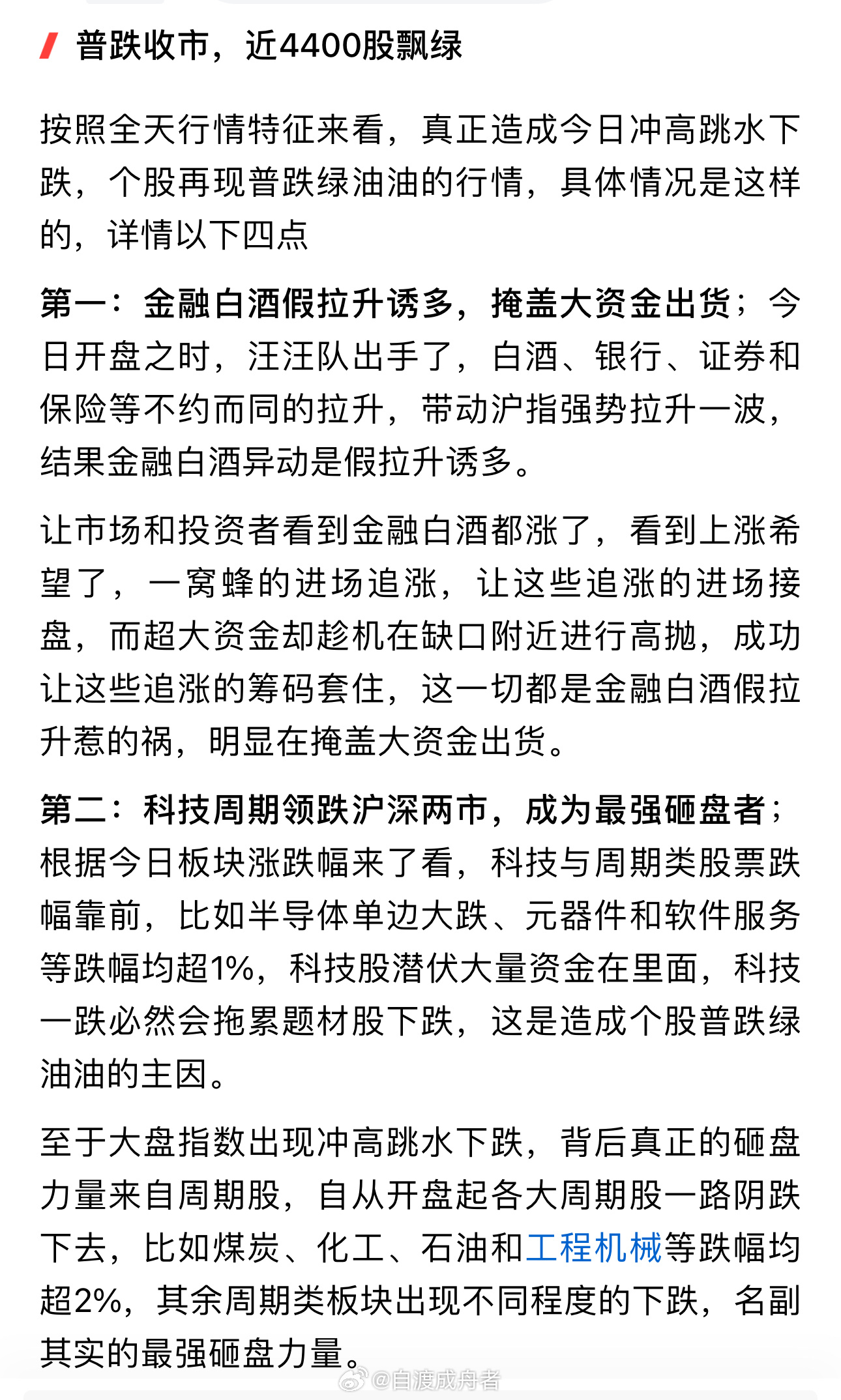 普跌收市，近4400股飘绿

按照全天行情特征来看，真正造成今日冲高跳水下跌，个股再现普跌绿油油的行情，具体情况是这样的，详情以下四点

第一：金融白酒假拉升诱多，掩盖大资金出货；今日开盘之时，汪汪队出手了，白酒、银行、证券和保险等不约而同的拉升，带动沪指强势拉升一波，结果金融白酒异动是假拉升诱多。

让市场和投资者看到金融白酒都涨了，看到上涨希望了，一窝蜂的进场追涨，让这些追涨的进场接盘，而超大资金却趁机在缺口附近进行高抛，成功让这些追涨的筹码套住，这一切都是金融白酒假拉升惹的祸，明显在掩盖大资金出货。

第二：科技周期领跌沪深两市，成为最强砸盘者；根据今日板块涨跌幅来了看，科技与周期类股票跌幅靠前，比如半导体单边大跌、元器件和软件服务等跌幅均超1%，科技股潜伏大量资金在里面，科技一跌必然会拖累题材股下跌，这是造成个股普跌绿油油的主因。

至于大盘指数出现冲高跳水下跌，背后真正的砸盘力量来自周期股，自从开盘起各大周期股一路阴跌下去，比如煤炭、化工、石油和工程机械等跌幅均超2%，其余周期类板块出现不同程度的下跌，名副其实的最强砸盘力量。

@自渡成舟者